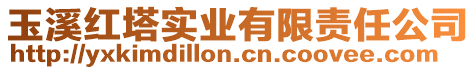 玉溪红塔实业有限责任公司
http://yxkimdillon.cn.coovee.com